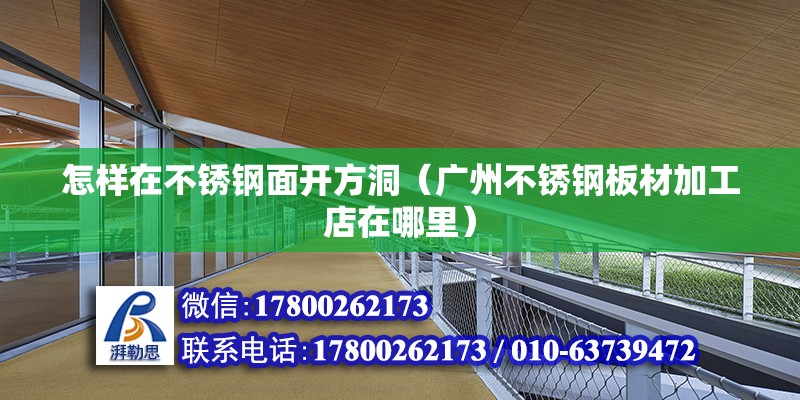 怎样在不锈钢面开方洞（广州不锈钢板材加工店在哪里）

湃勒思

微信:17800262173

联系电话:17800262173 / 010-63739472